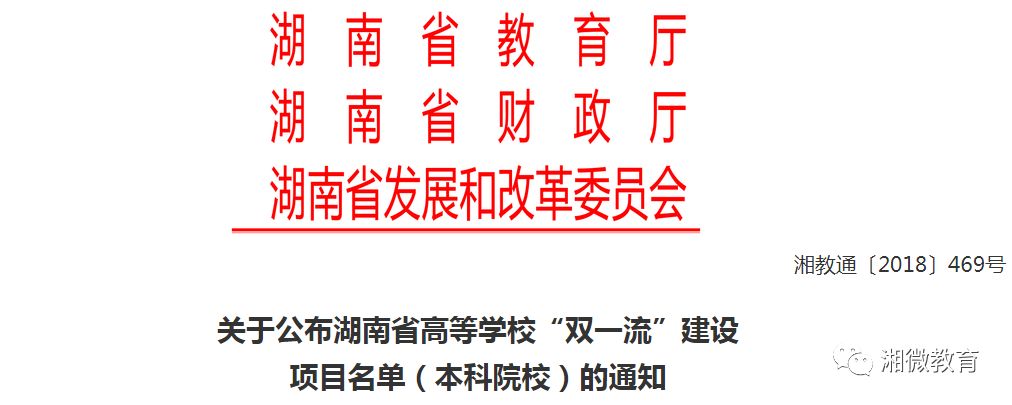 湖南省教育厅
湖南省财政厅
湖南省发展和改革委员会

湘教通〔2018〕469号

关于公布湖南省高等学校“双一流”建设项目名单（本科院校）的通知

湘微教育